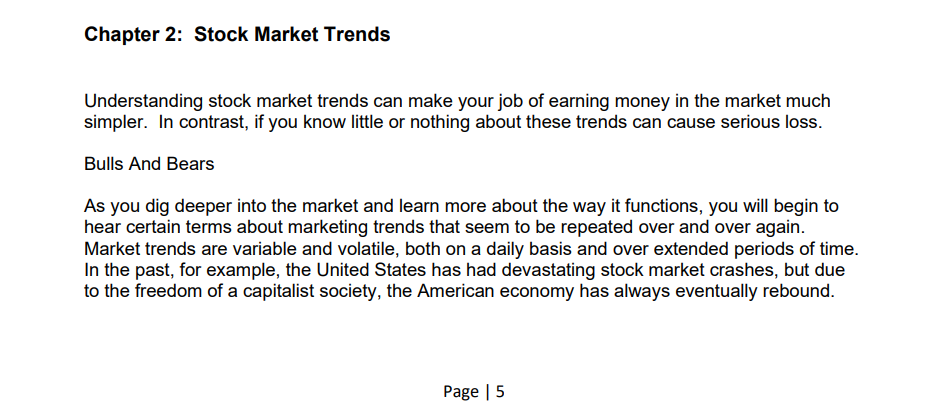 Chapter 2:  Stock Market Trends

Understanding stock market trends can make your job of earning money in the market much simpler.  In contrast, if you know little or nothing about these trends can cause serious loss.

Bulls And Bears

As you dig deeper into the market and learn more about the way it functions, you will begin to hear certain terms about marketing trends that seem to be repeated over and over again. Market trends are variable and volatile, both on a daily basis and over extended periods of time. In the past, for example, the United States has had devastating stock market crashes, but due to the freedom of a capitalist society, the American economy has always eventually rebound.

Page | 5